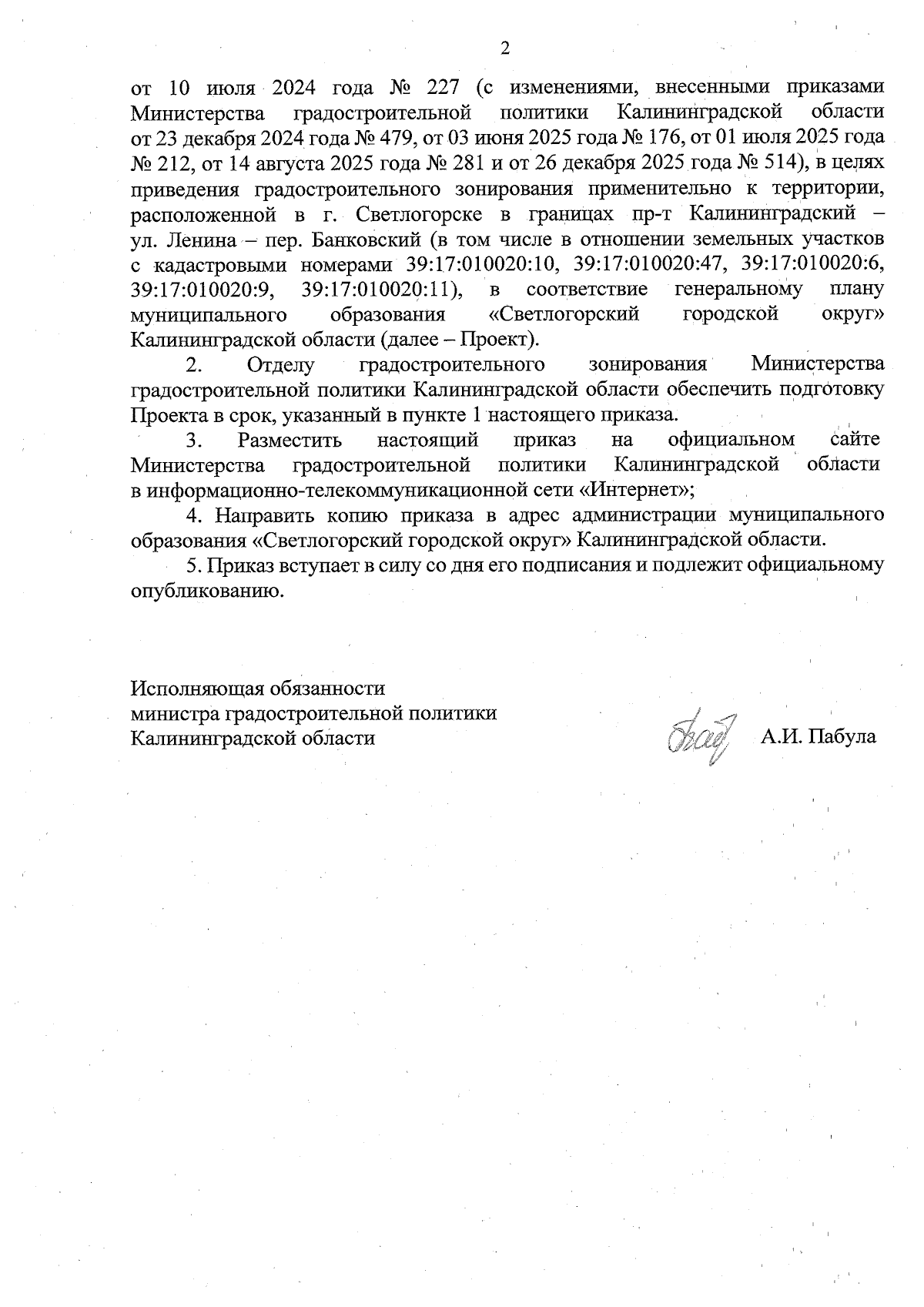 2

от 10 июля 2024 года № 227 (с изменениями, внесенными приказами Министерства градостроительной политики Калининградской области от 23 декабря 2024 года № 479, от 03 июня 2025 года № 176, от 01 июля 2025 года № 212, от 14 августа 2025 года № 281 и от 26 декабря 2025 года № 514), в целях приведения градостроительного зонирования применительно к территории, расположенной в г. Светлогорске в границах пр-т Калининградский – ул. Ленина – пер. Банковский (в том числе в отношении земельных участков с кадастровыми номерами 39:17:010020:10, 39:17:010020:47, 39:17:010020:6, 39:17:010020:9, 39:17:010020:11), в соответствие генеральному плану муниципального образования «Светлогорский городской округ» Калининградской области (далее – Проект).

2. Отделу градостроительного зонирования Министерства градостроительной политики Калининградской области обеспечить подготовку Проекта в срок, указанный в пункте 1 настоящего приказа.

3. Разместить настоящий приказ на официальном сайте Министерства градостроительной политики Калининградской области в информационно-телекоммуникационной сети «Интернет»;

4. Направить копию приказа в адрес администрации муниципального образования «Светлогорский городской округ» Калининградской области.

5. Приказ вступает в силу со дня его подписания и подлежит официальному опубликованию.

Исполняющая обязанности
министра градостроительной политики
Калининградской области

А.И. Пабула